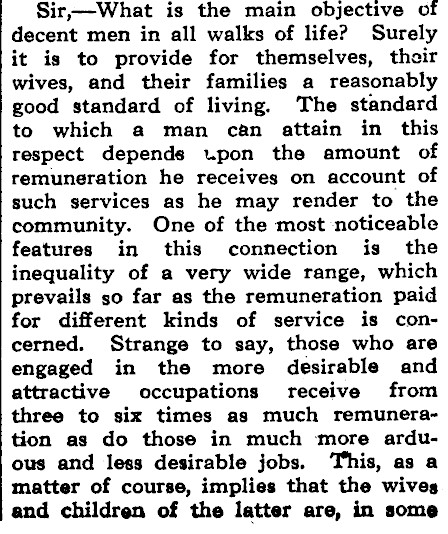 Sir,—What is the main objective of decent men in all walks of life? Surely it is to provide for themselves, their wives, and their families a reasonably good standard of living. The standard to which a man can attain in this respect depends upon the amount of remuneration he receives on account of such services as he may render to the community. One of the most noticeable features in this connection is the inequality of a very wide range, which prevails so far as the remuneration paid for different kinds of service is concerned. Strange to say, those who are engaged in the more desirable and attractive occupations receive from three to six times as much remuneration as do those in much more arduous and less desirable jobs. This, as a matter of course, implies that the wives and children of the latter are, in some